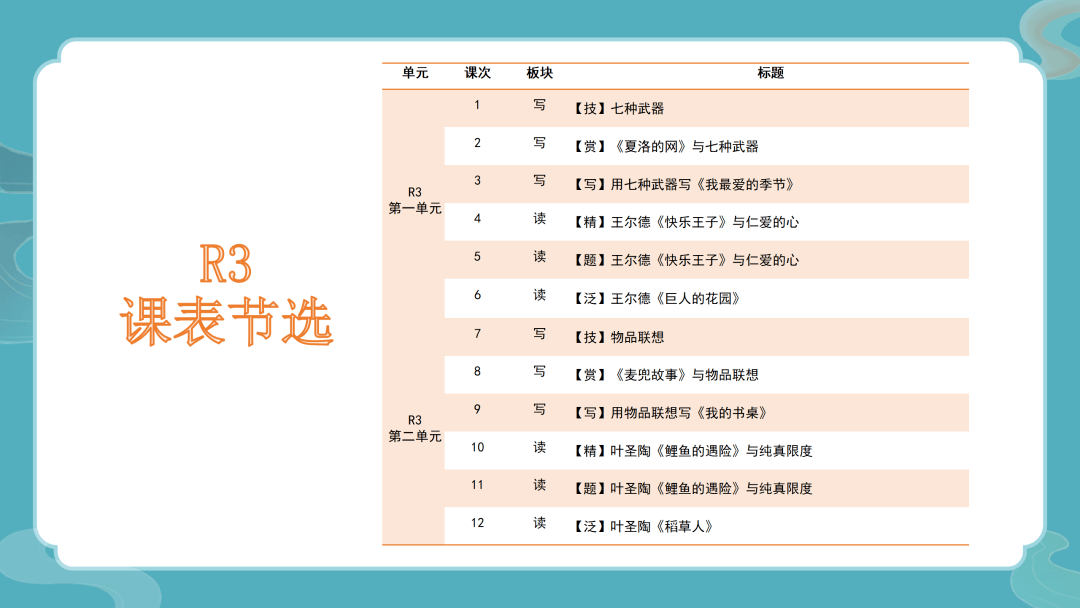 R3
课表节选

| 单元 | 课次 | 板块 | 标题 |
|---|---|---|---|
| R3 第一单元 | 1 | 写 | 【技】七种武器 |
| | 2 | 写 | 【赏】《夏洛的网》与七种武器 |
| | 3 | 写 | 【写】用七种武器写《我最爱的季节》 |
| | 4 | 读 | 【精】王尔德《快乐王子》与仁爱的心 |
| | 5 | 读 | 【题】王尔德《快乐王子》与仁爱的心 |
| | 6 | 读 | 【泛】王尔德《巨人的花园》 |
| R3 第二单元 | 7 | 写 | 【技】物品联想 |
| | 8 | 写 | 【赏】《麦兜故事》与物品联想 |
| | 9 | 写 | 【写】用物品联想写《我的书桌》 |
| | 10 | 读 | 【精】叶圣陶《鲤鱼的遇险》与纯真限度 |
| | 11 | 读 | 【题】叶圣陶《鲤鱼的遇险》与纯真限度 |
| | 12 | 读 | 【泛】叶圣陶《稻草人》 |